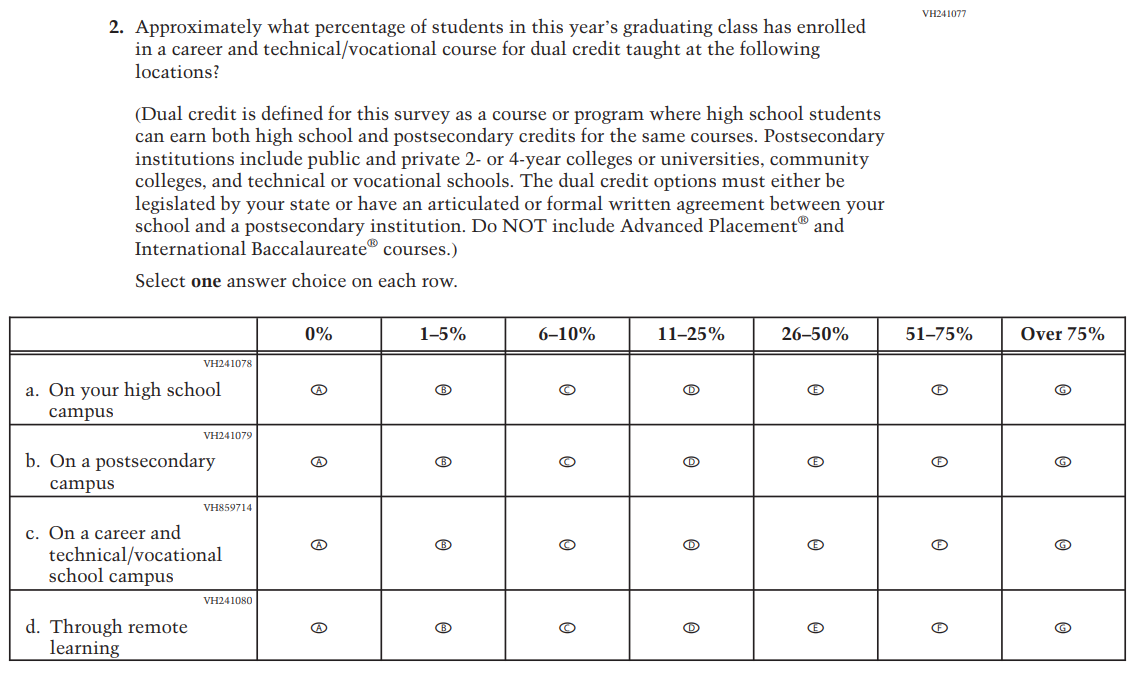 VH241077

2. Approximately what percentage of students in this year's graduating class has enrolled in a career and technical/vocational course for dual credit taught at the following locations?

(Dual credit is defined for this survey as a course or program where high school students can earn both high school and postsecondary credits for the same courses. Postsecondary institutions include public and private 2- or 4-year colleges or universities, community colleges, and technical or vocational schools. The dual credit options must either be legislated by your state or have an articulated or formal written agreement between your school and a postsecondary institution. Do NOT include Advanced Placement® and International Baccalaureate® courses.)

Select **one** answer choice on each row.

| | 0% | 1–5% | 6–10% | 11–25% | 26–50% | 51–75% | Over 75% |
|---|---|---|---|---|---|---|---|
| VH241078 a. On your high school campus | A | B | C | D | E | F | G |
| VH241079 b. On a postsecondary campus | A | B | C | D | E | F | G |
| VH859714 c. On a career and technical/vocational school campus | A | B | C | D | E | F | G |
| VH241080 d. Through remote learning | A | B | C | D | E | F | G |